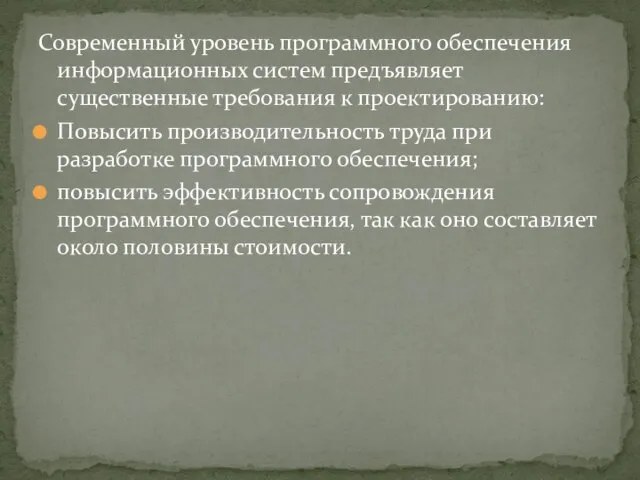 Современный уровень программного обеспечения информационных систем предъявляет существенные требования к проектированию:

Повысить производительность труда при разработке программного обеспечения;

повысить эффективность сопровождения программного обеспечения, так как оно составляет около половины стоимости.